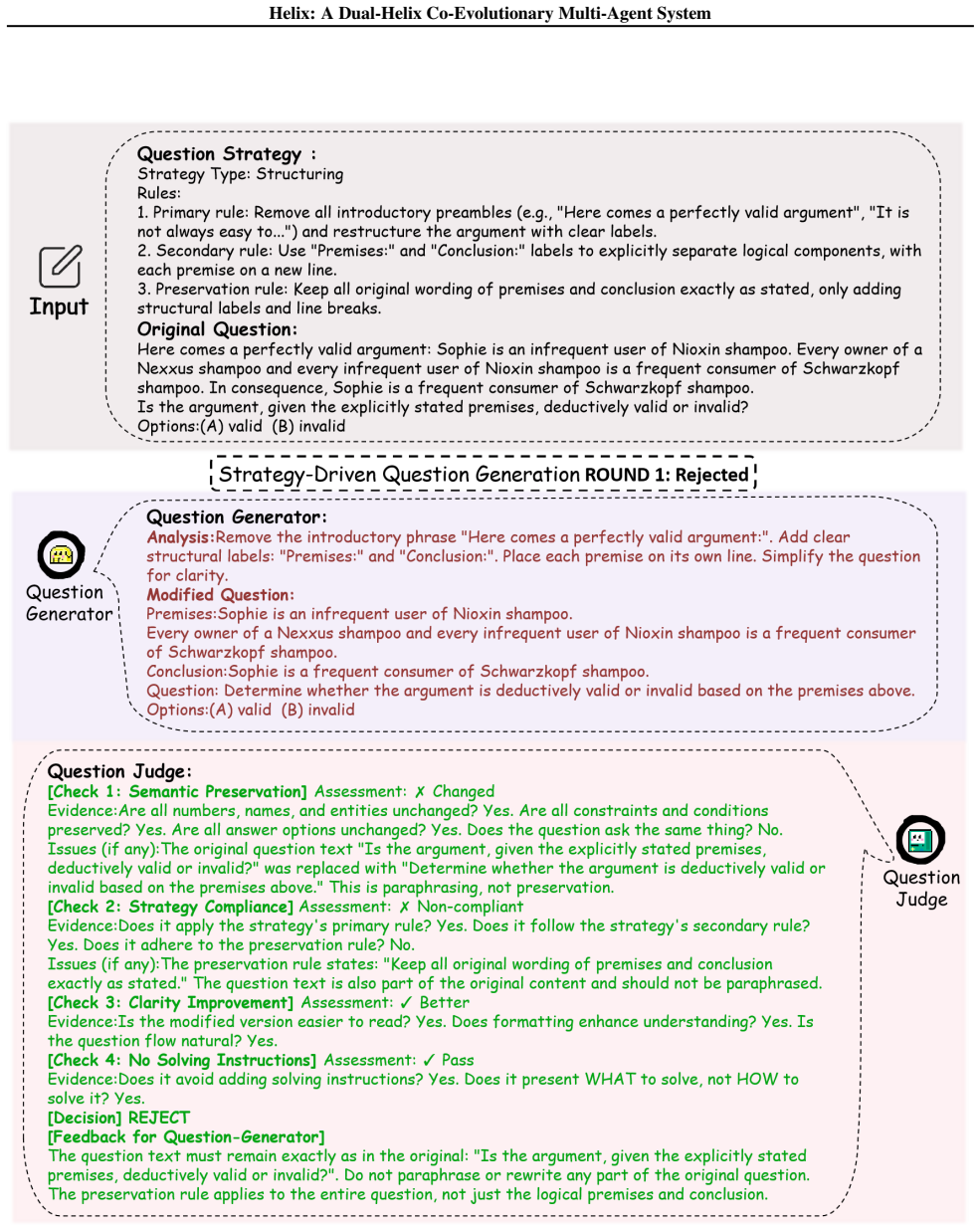 Helix: A Dual-Helix Co-Evolutionary Multi-Agent System

Input

Question Strategy :
Strategy Type: Structuring
Rules:
1. Primary rule: Remove all introductory preambles (e.g., "Here comes a perfectly valid argument", "It is not always easy to...") and restructure the argument with clear labels.
2. Secondary rule: Use "Premises:" and "Conclusion:" labels to explicitly separate logical components, with each premise on a new line.
3. Preservation rule: Keep all original wording of premises and conclusion exactly as stated, only adding structural labels and line breaks.
Original Question:
Here comes a perfectly valid argument: Sophie is an infrequent user of Nioxin shampoo. Every owner of a Nexxus shampoo and every infrequent user of Nioxin shampoo is a frequent consumer of Schwarzkopf shampoo. In consequence, Sophie is a frequent consumer of Schwarzkopf shampoo.
Is the argument, given the explicitly stated premises, deductively valid or invalid?
Options:(A) valid (B) invalid

Strategy-Driven Question Generation ROUND 1: Rejected

Question Generator

Question Generator:
Analysis:Remove the introductory phrase "Here comes a perfectly valid argument:". Add clear structural labels: "Premises:" and "Conclusion:". Place each premise on its own line. Simplify the question for clarity.
Modified Question:
Premises:Sophie is an infrequent user of Nioxin shampoo.
Every owner of a Nexxus shampoo and every infrequent user of Nioxin shampoo is a frequent consumer of Schwarzkopf shampoo.
Conclusion:Sophie is a frequent consumer of Schwarzkopf shampoo.
Question: Determine whether the argument is deductively valid or invalid based on the premises above.
Options:(A) valid (B) invalid

Question Judge:
[Check 1: Semantic Preservation] Assessment: ✗ Changed
Evidence:Are all numbers, names, and entities unchanged? Yes. Are all constraints and conditions preserved? Yes. Are all answer options unchanged? Yes. Does the question ask the same thing? No.
Issues (if any):The original question text "Is the argument, given the explicitly stated premises, deductively valid or invalid?" was replaced with "Determine whether the argument is deductively valid or invalid based on the premises above." This is paraphrasing, not preservation.
[Check 2: Strategy Compliance] Assessment: ✗ Non-compliant
Evidence:Does it apply the strategy's primary rule? Yes. Does it follow the strategy's secondary rule? Yes. Does it adhere to the preservation rule? No.
Issues (if any):The preservation rule states: "Keep all original wording of premises and conclusion exactly as stated." The question text is also part of the original content and should not be paraphrased.
[Check 3: Clarity Improvement] Assessment: ✓ Better
Evidence:Is the modified version easier to read? Yes. Does formatting enhance understanding? Yes. Is the question flow natural? Yes.
[Check 4: No Solving Instructions] Assessment: ✓ Pass
Evidence:Does it avoid adding solving instructions? Yes. Does it present WHAT to solve, not HOW to solve it? Yes.
[Decision] REJECT
[Feedback for Question-Generator]
The question text must remain exactly as in the original: "Is the argument, given the explicitly stated premises, deductively valid or invalid?". Do not paraphrase or rewrite any part of the original question. The preservation rule applies to the entire question, not just the logical premises and conclusion.

Question Judge